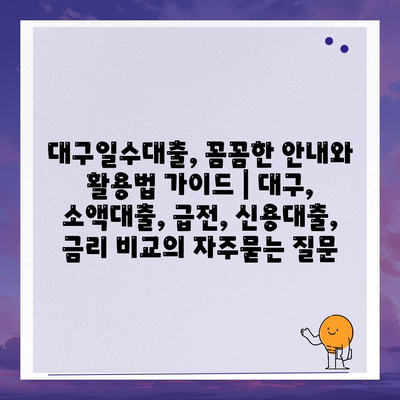 대구일수대출, 꼼꼼한 안내와 활용법 가이드 | 대구, 소액대출, 급전, 신용대출, 금리 비교의 자주묻는 질문